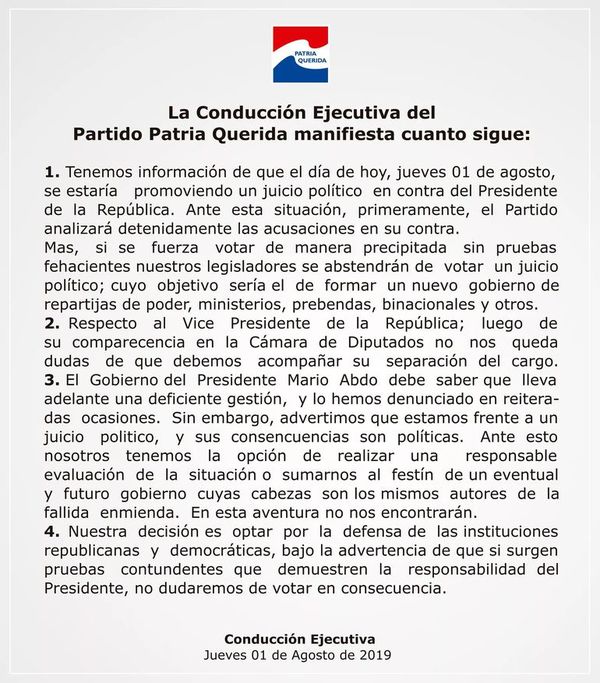 PATRIA QUERIDA

La Conducción Ejecutiva del Partido Patria Querida manifiesta cuanto sigue:

1. Tenemos información de que el día de hoy, jueves 01 de agosto, se estaría promoviendo un juicio político en contra del Presidente de la República. Ante esta situación, primeramente, el Partido analizará detenidamente las acusaciones en su contra.
Mas, si se fuerza votar de manera precipitada sin pruebas fehacientes nuestros legisladores se abstendrán de votar un juicio político; cuyo objetivo sería el de formar un nuevo gobierno de repartijas de poder, ministerios, prebendas, binacionales y otros.
2. Respecto al Vice Presidente de la República; luego de su comparecencia en la Cámara de Diputados no nos queda dudas de que debemos acompañar su separación del cargo.
3. El Gobierno del Presidente Mario Abdo debe saber que lleva adelante una deficiente gestión, y lo hemos denunciado en reiteradas ocasiones. Sin embargo, advertimos que estamos frente a un juicio politico, y sus consencuencias son políticas. Ante esto nosotros tenemos la opción de realizar una responsable evaluación de la situación o sumarnos al festín de un eventual y futuro gobierno cuyas cabezas son los mismos autores de la fallida enmienda. En esta aventura no nos encontrarán.
4. Nuestra decisión es optar por la defensa de las instituciones republicanas y democráticas, bajo la advertencia de que si surgen pruebas contundentes que demuestren la responsabilidad del Presidente, no dudaremos de votar en consecuencia.

Conducción Ejecutiva
Jueves 01 de Agosto de 2019